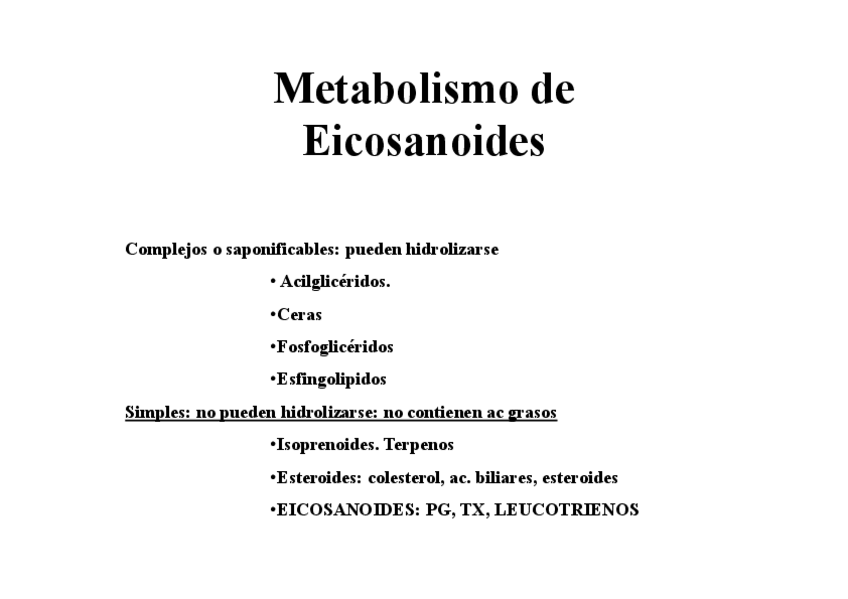 Metabolismo de Eicosanoides

Complejos o saponificables: pueden hidrolizarse

• Acilglicéridos.

•Ceras

•Fosfoglicéridos

•Esfingolipidos

Simples: no pueden hidrolizarse: no contienen ac grasos

•Isoprenoides. Terpenos

•Esteroides: colesterol, ac. biliares, esteroides

•EICOSANOIDES: PG, TX, LEUCOTRIENOS